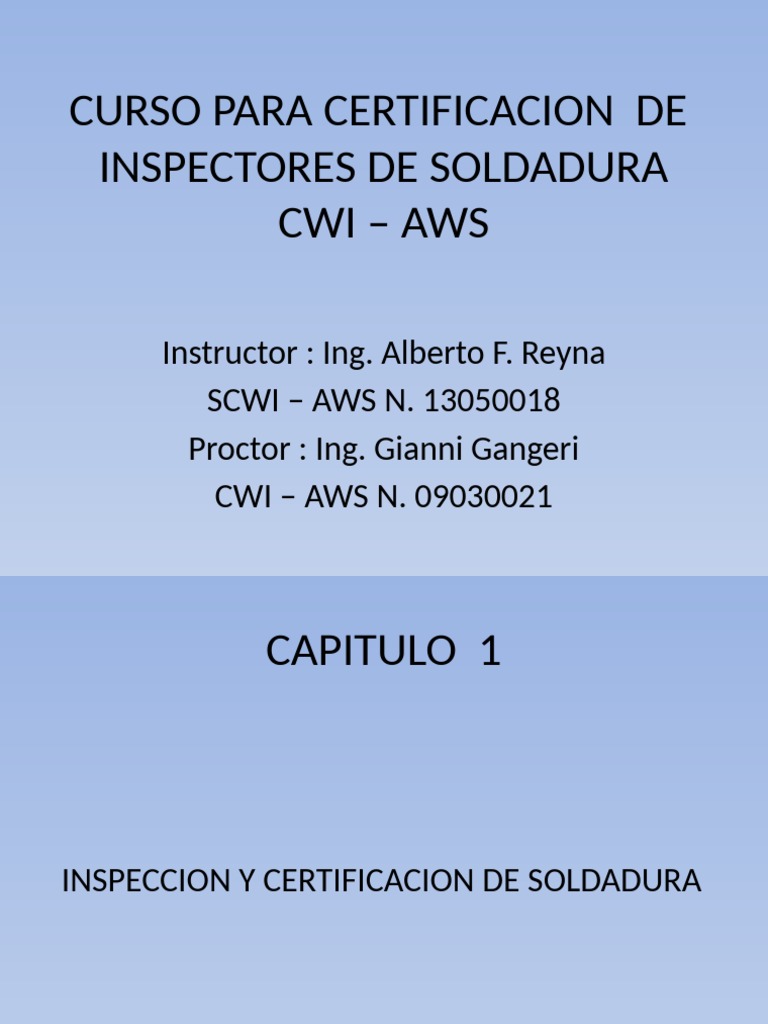 CURSO PARA CERTIFICACION DE INSPECTORES DE SOLDADURA
CWI – AWS

Instructor : Ing. Alberto F. Reyna
SCWI – AWS N. 13050018
Proctor : Ing. Gianni Gangeri
CWI – AWS N. 09030021

CAPITULO 1

INSPECCION Y CERTIFICACION DE SOLDADURA